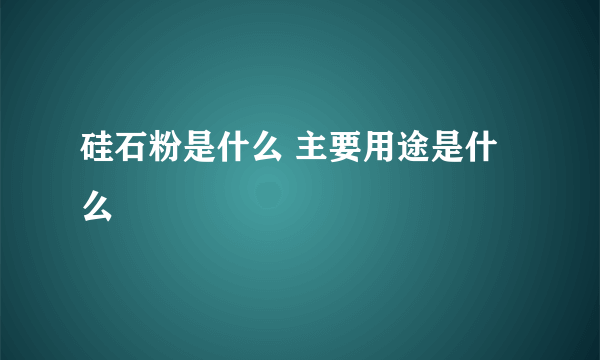 硅石粉是什么 主要用途是什么